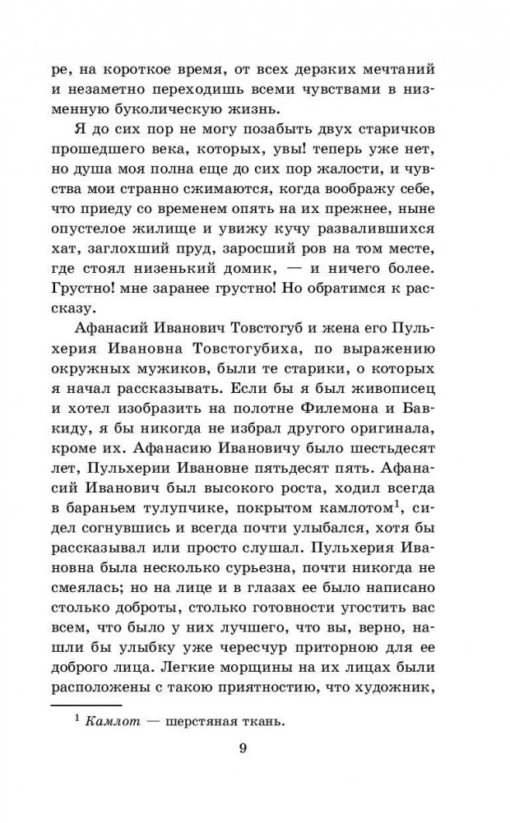 ре, на короткое время, от всех дерзких мечтаний и незаметно переходишь всеми чувствами в низменную буколическую жизнь.

Я до сих пор не могу позабыть двух старичков прошедшего века, которых, увы! теперь уже нет, но душа моя полна еще до сих пор жалости, и чувства мои странно сжимаются, когда воображу себе, что приеду со временем опять на их прежнее, ныне опустелое жилище и увижу кучу развалившихся хат, заглохший пруд, заросший ров на том месте, где стоял низенький домик, — и ничего более. Грустно! мне заранее грустно! Но обратимся к рассказу.

Афанасий Иванович Товстогуб и жена его Пульхерия Ивановна Товстогубиха, по выражению окружных мужиков, были те старики, о которых я начал рассказывать. Если бы я был живописец и хотел изобразить на полотне Филемона и Бавкиду, я бы никогда не избрал другого оригинала, кроме их. Афанасию Ивановичу было шестьдесят лет, Пульхерии Ивановне пятьдесят пять. Афанасий Иванович был высокого роста, ходил всегда в бараньем тулупчике, покрытом камлотом$^1$, сидел согнувшись и всегда почти улыбался, хотя бы рассказывал или просто слушал. Пульхерия Ивановна была несколько сурьезна, почти никогда не смеялась; но на лице и в глазах ее было написано столько доброты, столько готовности угостить вас всем, что было у них лучшего, что вы, верно, нашли бы улыбку уже чересчур приторною для ее доброго лица. Легкие морщины на их лицах были расположены с такою приятностию, что художник,

$^1$ Камлот — шерстяная ткань.

9